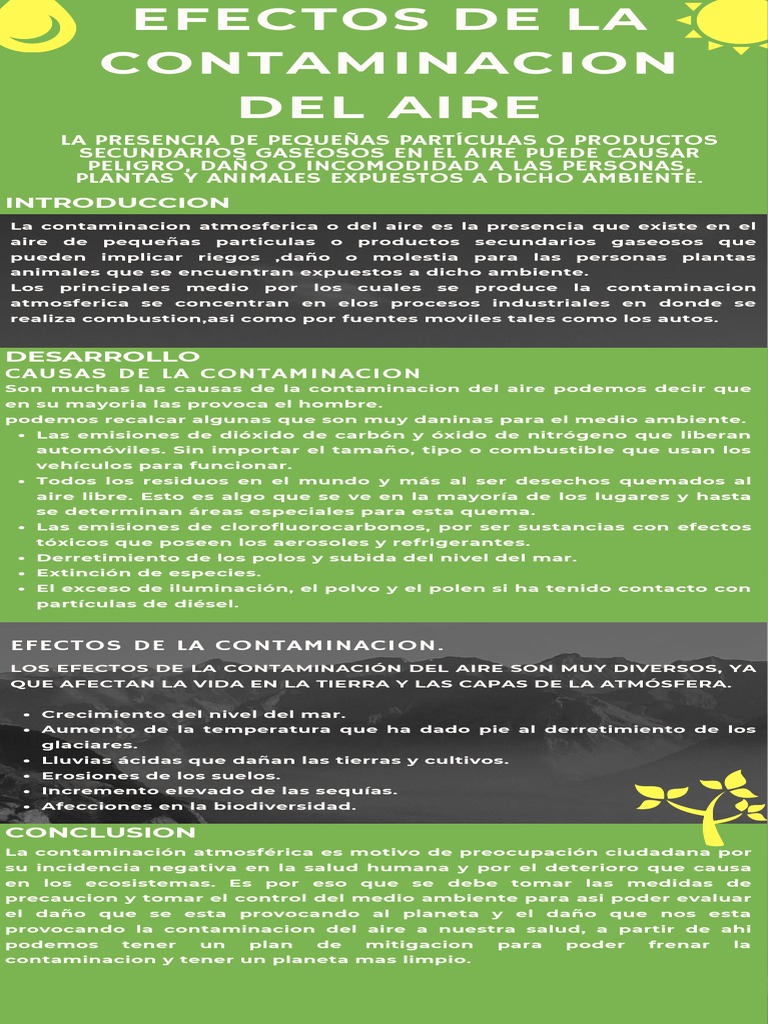 EFECTOS DE LA CONTAMINACION DEL AIRE

LA PRESENCIA DE PEQUEÑAS PARTÍCULAS O PRODUCTOS SECUNDARIOS GASEOSOS EN EL AIRE PUEDE CAUSAR PELIGRO, DAÑO O INCOMODIDAD A LAS PERSONAS, PLANTAS Y ANIMALES EXPUESTOS A DICHO AMBIENTE.

INTRODUCCION

La contaminacion atmosferica o del aire es la presencia que existe en el aire de pequeñas particulas o productos secundarios gaseosos que pueden implicar riegos ,daño o molestia para las personas plantas animales que se encuentran expuestos a dicho ambiente.
Los principales medio por los cuales se produce la contaminacion atmosferica se concentran en elos procesos industriales en donde se realiza combustion,asi como por fuentes moviles tales como los autos.

DESARROLLO
CAUSAS DE LA CONTAMINACION

Son muchas las causas de la contaminacion del aire podemos decir que en su mayoria las provoca el hombre.
podemos recalcar algunas que son muy daninas para el medio ambiente.
• Las emisiones de dióxido de carbón y óxido de nitrógeno que liberan automóviles. Sin importar el tamaño, tipo o combustible que usan los vehículos para funcionar.
• Todos los residuos en el mundo y más al ser desechos quemados al aire libre. Esto es algo que se ve en la mayoría de los lugares y hasta se determinan áreas especiales para esta quema.
• Las emisiones de clorofluorocarbonos, por ser sustancias con efectos tóxicos que poseen los aerosoles y refrigerantes.
• Derretimiento de los polos y subida del nivel del mar.
• Extinción de especies.
• El exceso de iluminación, el polvo y el polen si ha tenido contacto con partículas de diésel.

EFECTOS DE LA CONTAMINACION.

LOS EFECTOS DE LA CONTAMINACIÓN DEL AIRE SON MUY DIVERSOS, YA QUE AFECTAN LA VIDA EN LA TIERRA Y LAS CAPAS DE LA ATMÓSFERA.

• Crecimiento del nivel del mar.
• Aumento de la temperatura que ha dado pie al derretimiento de los glaciares.
• Lluvias ácidas que dañan las tierras y cultivos.
• Erosiones de los suelos.
• Incremento elevado de las sequías.
• Afecciones en la biodiversidad.

CONCLUSION

La contaminación atmosférica es motivo de preocupación ciudadana por su incidencia negativa en la salud humana y por el deterioro que causa en los ecosistemas. Es por eso que se debe tomar las medidas de precaucion y tomar el control del medio ambiente para asi poder evaluar el daño que se esta provocando al planeta y el daño que nos esta provocando la contaminacion del aire a nuestra salud, a partir de ahi podemos tener un plan de mitigacion para poder frenar la contaminacion y tener un planeta mas limpio.